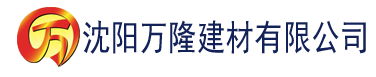 万 沈阳万隆建材有限公司